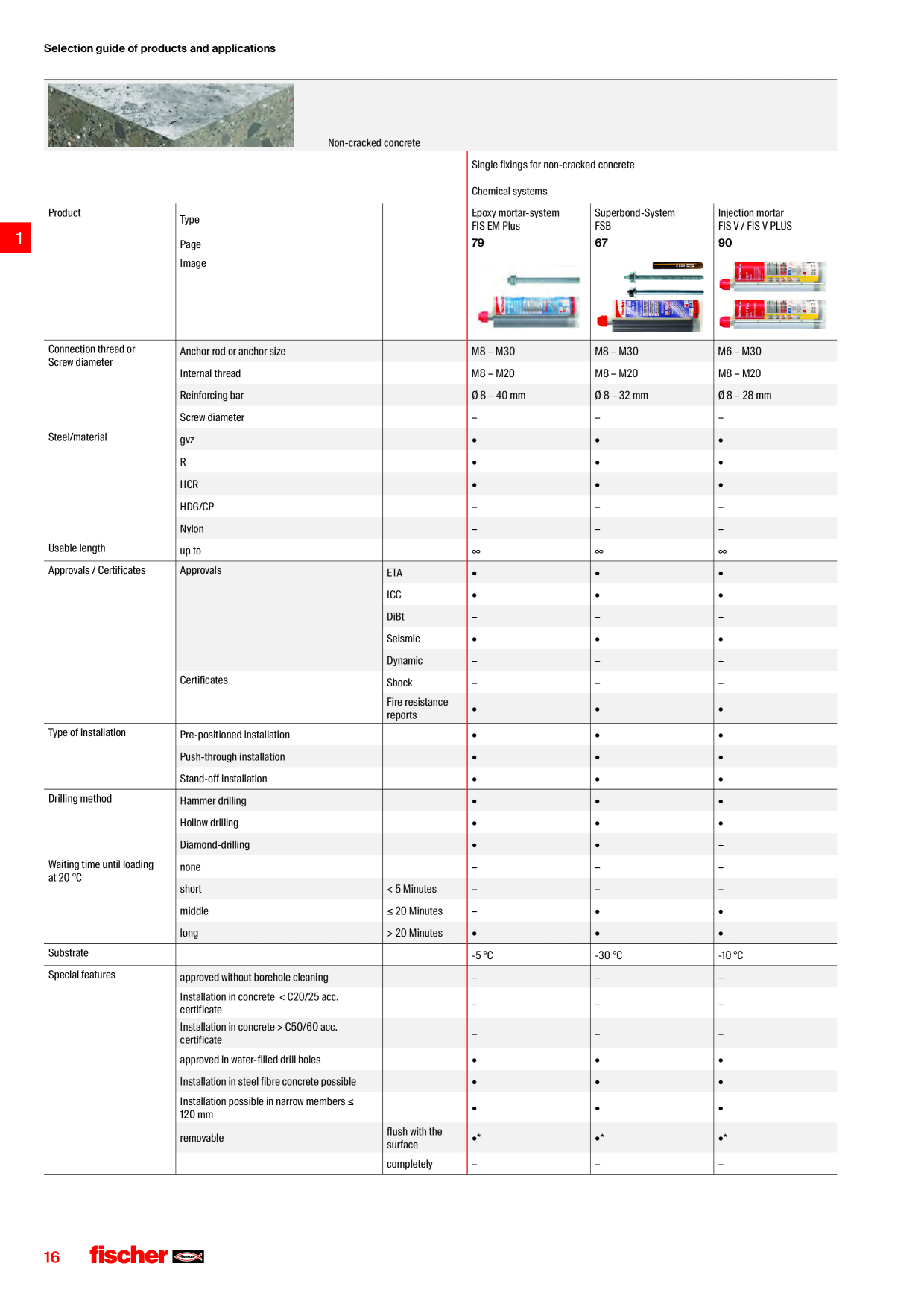 Selection guide of products and applications

Non-cracked concrete

1

| | | | Single fixings for non-cracked concrete | | |
|---|---|---|---|---|---|
| | | | Chemical systems | | |
| Product | Type | | Epoxy mortar-system FIS EM Plus | Superbond-System FSB | Injection mortar FIS V / FIS V PLUS |
| | Page | | 79 | 67 | 90 |
| | Image | | | | |
| Connection thread or Screw diameter | Anchor rod or anchor size | | M8 – M30 | M8 – M30 | M6 – M30 |
| | Internal thread | | M8 – M20 | M8 – M20 | M8 – M20 |
| | Reinforcing bar | | Ø 8 – 40 mm | Ø 8 – 32 mm | Ø 8 – 28 mm |
| | Screw diameter | | – | – | – |
| Steel/material | gvz | | • | • | • |
| | R | | • | • | • |
| | HCR | | • | • | • |
| | HDG/CP | | – | – | – |
| | Nylon | | – | – | – |
| Usable length | up to | | ∞ | ∞ | ∞ |
| Approvals / Certificates | Approvals | ETA | • | • | • |
| | | ICC | • | • | • |
| | | DiBt | – | – | – |
| | | Seismic | • | • | • |
| | | Dynamic | – | – | – |
| | Certificates | Shock | – | – | – |
| | | Fire resistance reports | • | • | • |
| Type of installation | Pre-positioned installation | | • | • | • |
| | Push-through installation | | • | • | • |
| | Stand-off installation | | • | • | • |
| Drilling method | Hammer drilling | | • | • | • |
| | Hollow drilling | | • | • | • |
| | Diamond-drilling | | • | • | – |
| Waiting time until loading at 20 °C | none | | – | – | – |
| | short | < 5 Minutes | – | – | – |
| | middle | ≤ 20 Minutes | – | • | • |
| | long | > 20 Minutes | • | • | • |
| Substrate | | | -5 °C | -30 °C | -10 °C |
| Special features | approved without borehole cleaning | | – | – | – |
| | Installation in concrete < C20/25 acc. certificate | | – | – | – |
| | Installation in concrete > C50/60 acc. certificate | | – | – | – |
| | approved in water-filled drill holes | | • | • | • |
| | Installation in steel fibre concrete possible | | • | • | • |
| | Installation possible in narrow members ≤ 120 mm | | • | • | • |
| | removable | flush with the surface | •* | •* | •* |
| | | completely | – | – | – |

16 fischer